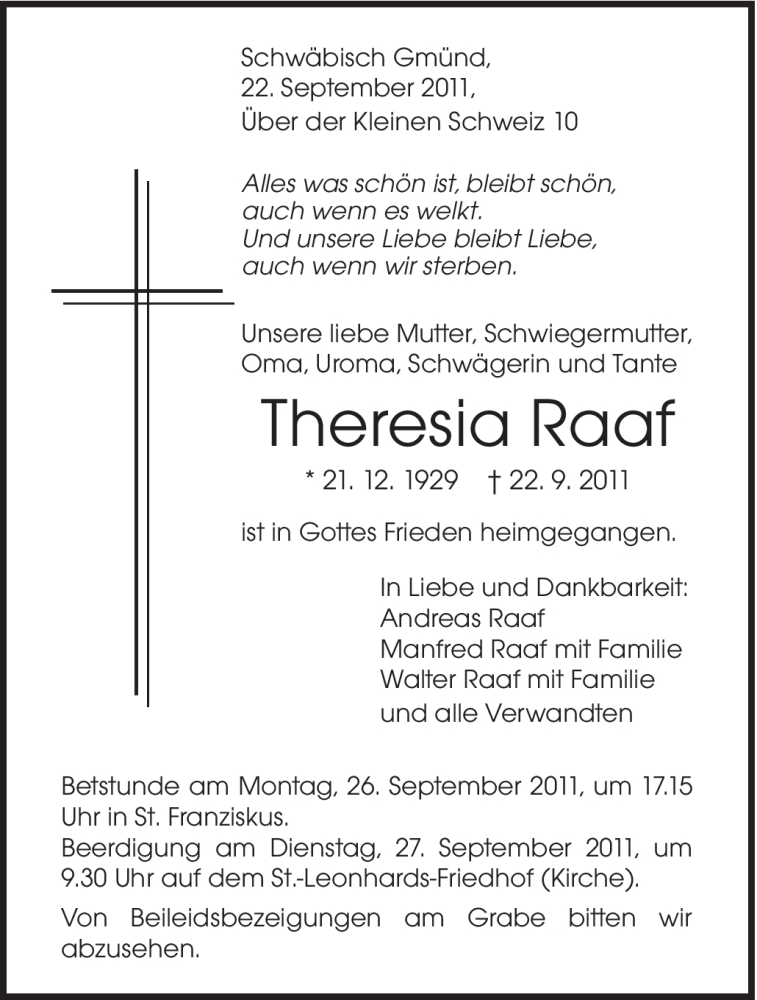 Schwäbisch Gmünd,
22. September 2011,
Über der Kleinen Schweiz 10

Alles was schön ist, bleibt schön,
auch wenn es welkt.
Und unsere Liebe bleibt Liebe,
auch wenn wir sterben.

Unsere liebe Mutter, Schwiegermutter,
Oma, Uroma, Schwägerin und Tante

Theresia Raaf

* 21. 12. 1929 † 22. 9. 2011

ist in Gottes Frieden heimgegangen.

In Liebe und Dankbarkeit:
Andreas Raaf
Manfred Raaf mit Familie
Walter Raaf mit Familie
und alle Verwandten

Betstunde am Montag, 26. September 2011, um 17.15 Uhr in St. Franziskus.
Beerdigung am Dienstag, 27. September 2011, um 9.30 Uhr auf dem St.-Leonhards-Friedhof (Kirche).

Von Beileidsbezeigungen am Grabe bitten wir abzusehen.